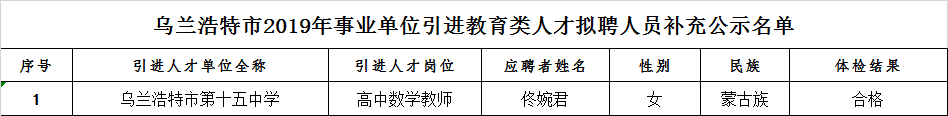 乌兰浩特市2019年事业单位引进教育类人才拟聘人员补充公示名单

| 序号 | 引进人才单位全称 | 引进人才岗位 | 应聘者姓名 | 性别 | 民族 | 体检结果 |
|---|---|---|---|---|---|---|
| 1 | 乌兰浩特市第十五中学 | 高中数学教师 | 佟婉君 | 女 | 蒙古族 | 合格 |